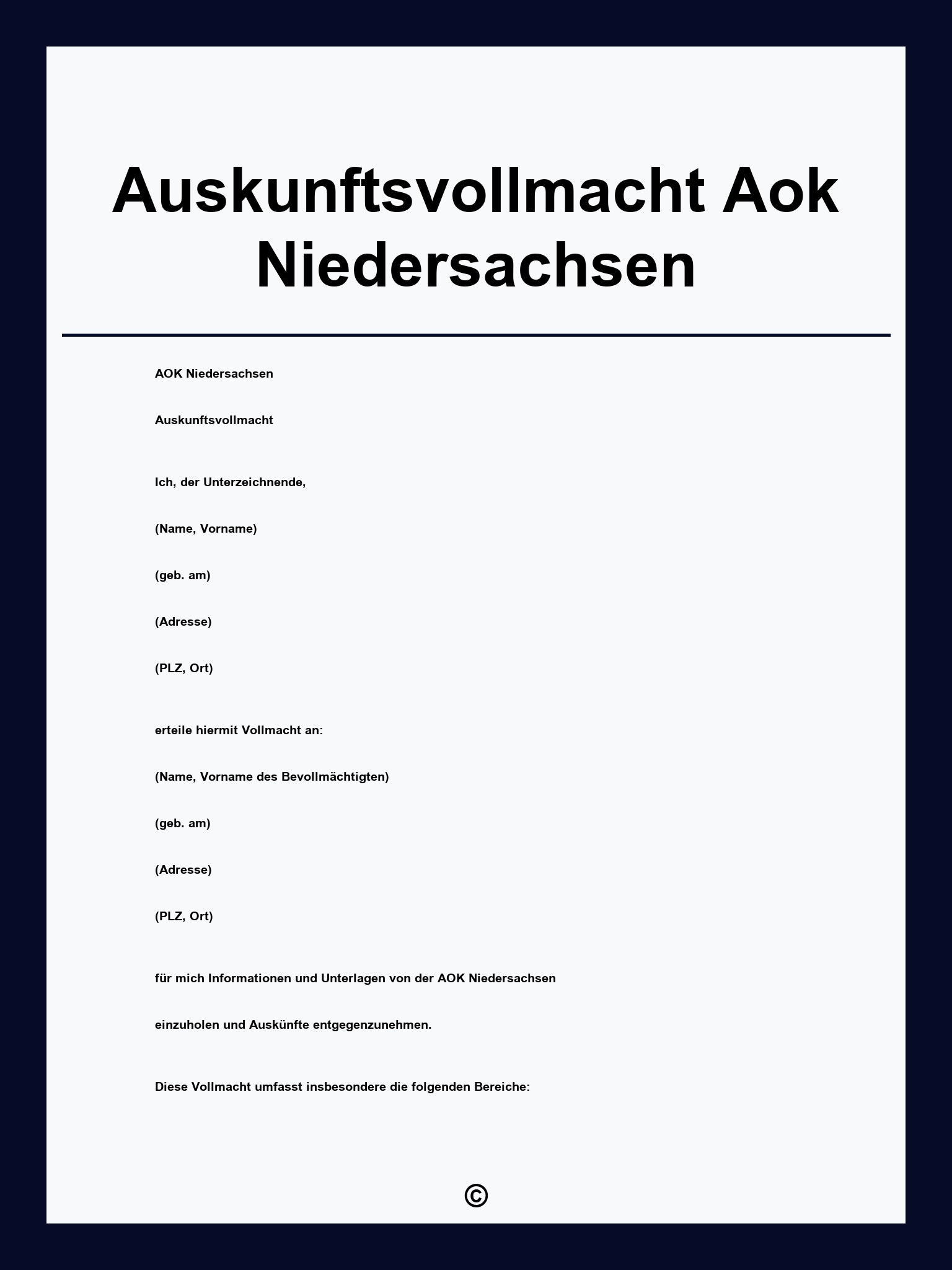 Auskunftsvollmacht Aok Niedersachsen

AOK Niedersachsen

Auskunftsvollmacht

Ich, der Unterzeichnende,

(Name, Vorname)

(geb. am)

(Adresse)

(PLZ, Ort)

erteile hiermit Vollmacht an:

(Name, Vorname des Bevollmächtigten)

(geb. am)

(Adresse)

(PLZ, Ort)

für mich Informationen und Unterlagen von der AOK Niedersachsen

einzuholen und Auskünfte entgegenzunehmen.

Diese Vollmacht umfasst insbesondere die folgenden Bereiche:

©